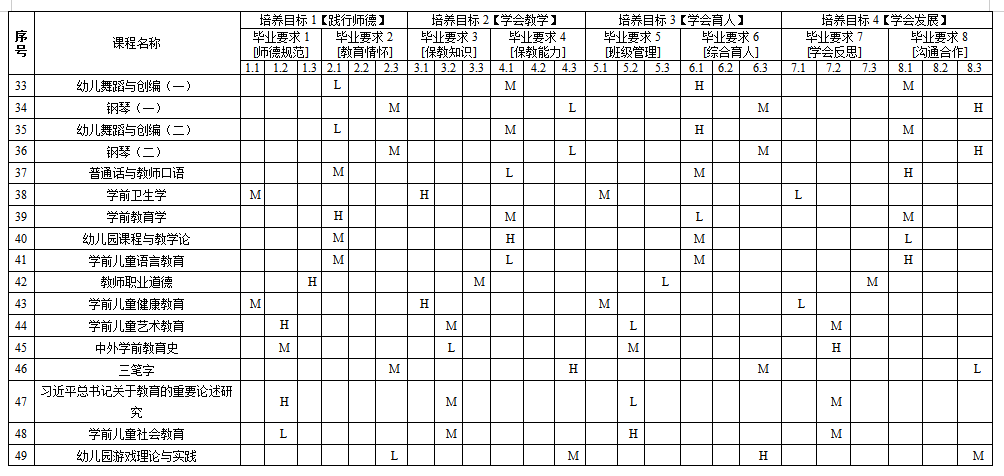 | 序号 | 课程名称 | 培养目标 1【践行师德】 | | | | | | 培养目标 2【学会教学】 | | | | | | 培养目标 3【学会育人】 | | | | | | 培养目标 4【学会发展】 | | | | | |
|---|---|---|---|---|---|---|---|---|---|---|---|---|---|---|---|---|---|---|---|---|---|---|---|---|---|
| | | 毕业要求 1 [师德规范] | | | 毕业要求 2 [教育情怀] | | | 毕业要求 3 [保教知识] | | | 毕业要求 4 [保教能力] | | | 毕业要求 5 [班级管理] | | | 毕业要求 6 [综合育人] | | | 毕业要求 7 [学会反思] | | | 毕业要求 8 [沟通合作] | | |
| | | 1.1 | 1.2 | 1.3 | 2.1 | 2.2 | 2.3 | 3.1 | 3.2 | 3.3 | 4.1 | 4.2 | 4.3 | 5.1 | 5.2 | 5.3 | 6.1 | 6.2 | 6.3 | 7.1 | 7.2 | 7.3 | 8.1 | 8.2 | 8.3 |
| 33 | 幼儿舞蹈与创编（一） | | | | L | | | | | | M | | | | | | H | | | | | | M | | |
| 34 | 钢琴（一） | | | | | | M | | | | | | L | | | | | | M | | | | | | H |
| 35 | 幼儿舞蹈与创编（二） | | | | L | | | | | | M | | | | | | H | | | | | | M | | |
| 36 | 钢琴（二） | | | | | | M | | | | | | L | | | | | | M | | | | | | H |
| 37 | 普通话与教师口语 | | | | M | | | | | | L | | | | | | M | | | | | | H | | |
| 38 | 学前卫生学 | M | | | | | | H | | | | | | M | | | | | | L | | | | | |
| 39 | 学前教育学 | | | | H | | | | | | M | | | | | | L | | | | | | M | | |
| 40 | 幼儿园课程与教学论 | | | | M | | | | | | H | | | | | | M | | | | | | L | | |
| 41 | 学前儿童语言教育 | | | | M | | | | | | L | | | | | | M | | | | | | H | | |
| 42 | 教师职业道德 | | | H | | | | | | M | | | | | | L | | | | | | M | | | |
| 43 | 学前儿童健康教育 | M | | | | | | H | | | | | | M | | | | | | L | | | | | |
| 44 | 学前儿童艺术教育 | | H | | | | | | M | | | | | | L | | | | | | M | | | | |
| 45 | 中外学前教育史 | | M | | | | | | L | | | | | | M | | | | | | H | | | | |
| 46 | 三笔字 | | | | | | M | | | | | | H | | | | | | M | | | | | | L |
| 47 | 习近平总书记关于教育的重要论述研究 | | H | | | | | | M | | | | | | L | | | | | | M | | | | |
| 48 | 学前儿童社会教育 | | L | | | | | | M | | | | | | H | | | | | | M | | | | |
| 49 | 幼儿园游戏理论与实践 | | | | | | L | | | | | | M | | | | | | H | | | | | | M |